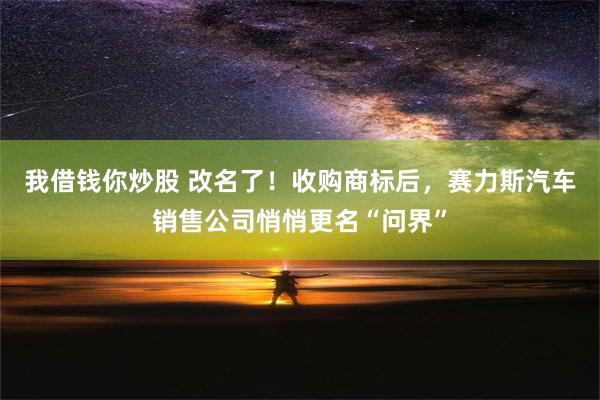 我借钱你炒股 改名了！收购商标后，赛力斯汽车销售公司悄悄更名“问界”